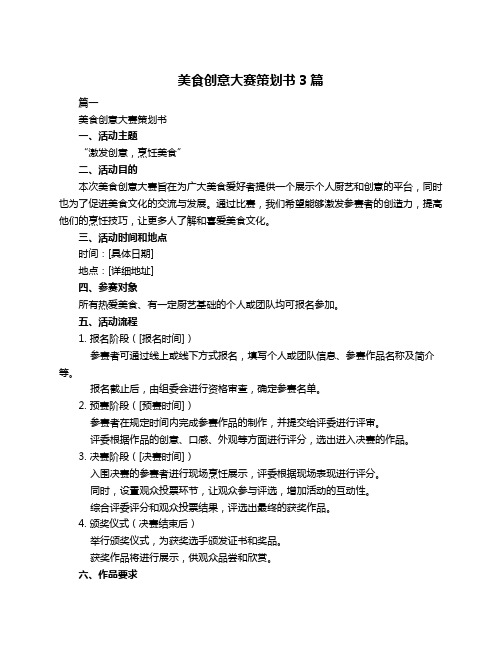 美食创意大赛策划书 3 篇

篇一

美食创意大赛策划书

一、活动主题

“激发创意，烹饪美食”

二、活动目的

本次美食创意大赛旨在为广大美食爱好者提供一个展示个人厨艺和创意的平台，同时也为了促进美食文化的交流与发展。通过比赛，我们希望能够激发参赛者的创造力，提高他们的烹饪技巧，让更多人了解和喜爱美食文化。

三、活动时间和地点

时间：[具体日期]

地点：[详细地址]

四、参赛对象

所有热爱美食、有一定厨艺基础的个人或团队均可报名参加。

五、活动流程

1. 报名阶段（[报名时间]）

参赛者可通过线上或线下方式报名，填写个人或团队信息、参赛作品名称及简介等。

报名截止后，由组委会进行资格审查，确定参赛名单。

2. 预赛阶段（[预赛时间]）

参赛者在规定时间内完成参赛作品的制作，并提交给评委进行评审。

评委根据作品的创意、口感、外观等方面进行评分，选出进入决赛的作品。

3. 决赛阶段（[决赛时间]）

入围决赛的参赛者进行现场烹饪展示，评委根据现场表现进行评分。

同时，设置观众投票环节，让观众参与评选，增加活动的互动性。

综合评委评分和观众投票结果，评选出最终的获奖作品。

4. 颁奖仪式（决赛结束后）

举行颁奖仪式，为获奖选手颁发证书和奖品。

获奖作品将进行展示，供观众品尝和欣赏。

六、作品要求